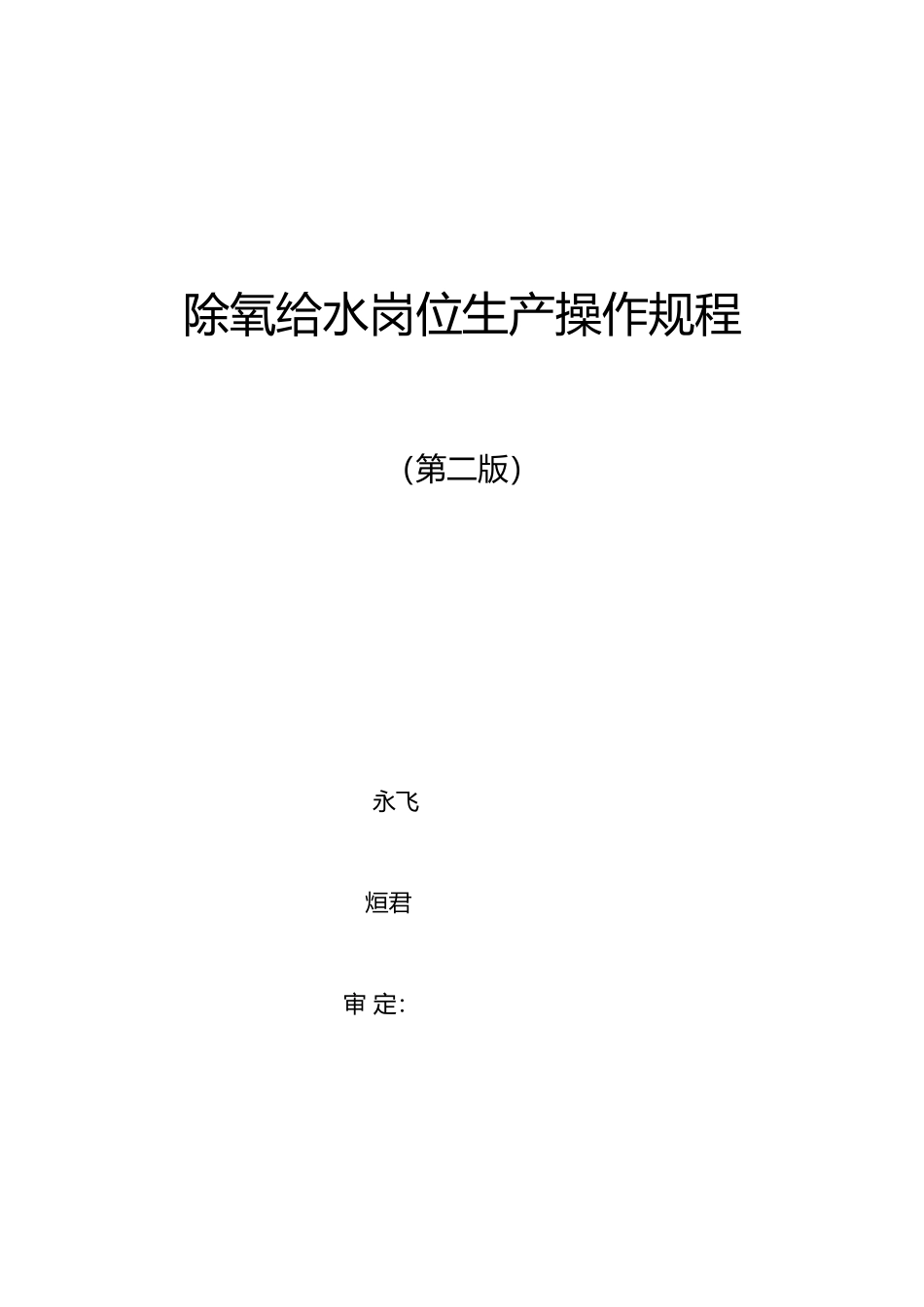 除氧给水岗位生产操作规程

(第二版)

永飞

烜君

审 定: